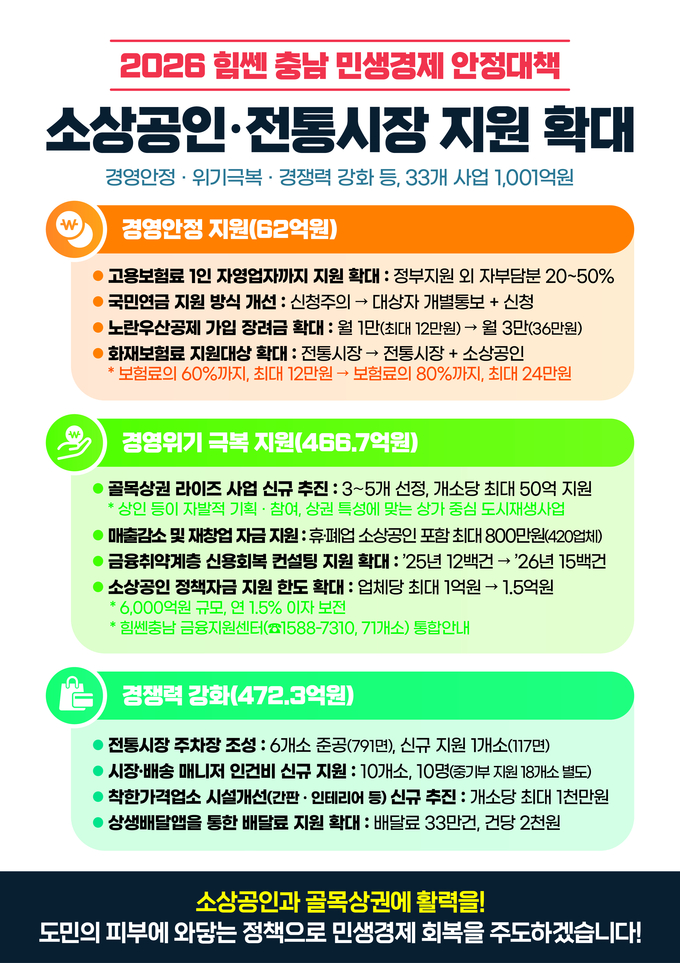 2026 힘쎈 충남 민생경제 안정대책

소상공인·전통시장 지원 확대

경영안정 · 위기극복 · 경쟁력 강화 등, 33개 사업 1,001억원

경영안정 지원(62억원)

● 고용보험료 1인 자영업자까지 지원 확대 : 정부지원 외 자부담분 20~50%
● 국민연금 지원 방식 개선 : 신청주의 → 대상자 개별통보 + 신청
● 노란우산공제 가입 장려금 확대 : 월 1만(최대 12만원) → 월 3만(36만원)
● 화재보험료 지원대상 확대 : 전통시장 → 전통시장 + 소상공인
* 보험료의 60%까지, 최대 12만원 → 보험료의 80%까지, 최대 24만원

경영위기 극복 지원(466.7억원)

● 골목상권 라이즈 사업 신규 추진 : 3~5개 선정, 개소당 최대 50억 지원
* 상인 등이 자발적 기획 · 참여, 상권 특성에 맞는 상가 중심 도시재생사업
● 매출감소 및 재창업 자금 지원 : 휴·폐업 소상공인 포함 최대 800만원(420업체)
● 금융취약계층 신용회복 컨설팅 지원 확대 : '25년 12백건 → '26년 15백건
● 소상공인 정책자금 지원 한도 확대 : 업체당 최대 1억원 → 1.5억원
* 6,000억원 규모, 연 1.5% 이자 보전
* 힘쎈충남 금융지원센터(☎1588-7310, 71개소) 통합안내

경쟁력 강화(472.3억원)

● 전통시장 주차장 조성 : 6개소 준공(791면), 신규 지원 1개소(117면)
● 시장·배송 매니저 인건비 신규 지원 : 10개소, 10명(중기부 지원 18개소 별도)
● 착한가격업소 시설개선(간판 · 인테리어 등) 신규 추진 : 개소당 최대 1천만원
● 상생배달앱을 통한 배달료 지원 확대 : 배달료 33만건, 건당 2천원

소상공인과 골목상권에 활력을!
도민의 피부에 와닿는 정책으로 민생경제 회복을 주도하겠습니다!